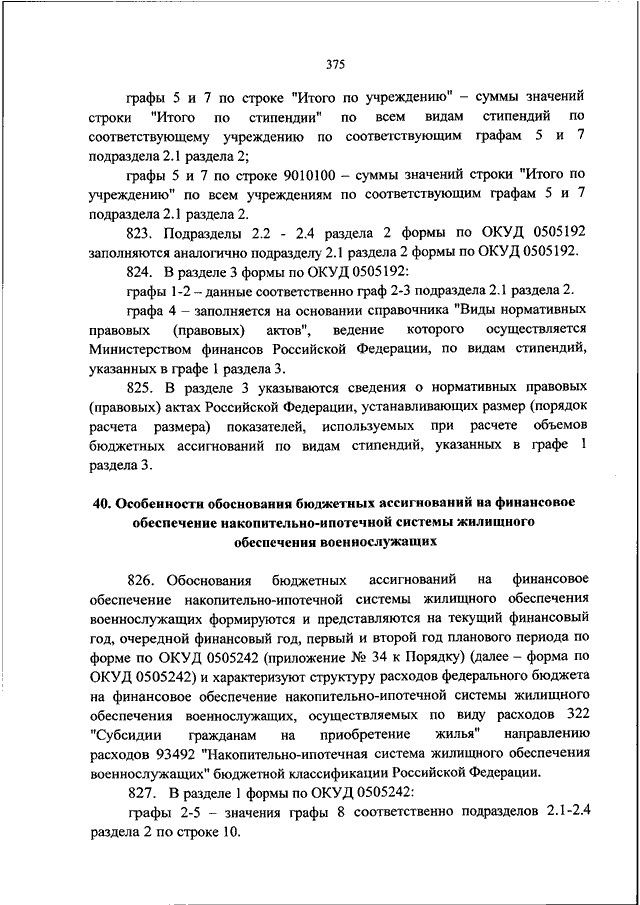 375

графы 5 и 7 по строке "Итого по учреждению" – суммы значений строки "Итого по стипендии" по всем видам стипендий по соответствующему учреждению по соответствующим графам 5 и 7 подраздела 2.1 раздела 2;

графы 5 и 7 по строке 9010100 – суммы значений строки "Итого по учреждению" по всем учреждениям по соответствующим графам 5 и 7 подраздела 2.1 раздела 2.

823. Подразделы 2.2 - 2.4 раздела 2 формы по ОКУД 0505192 заполняются аналогично подразделу 2.1 раздела 2 формы по ОКУД 0505192.

824. В разделе 3 формы по ОКУД 0505192:

графы 1-2 – данные соответственно граф 2-3 подраздела 2.1 раздела 2.

графа 4 – заполняется на основании справочника "Виды нормативных правовых (правовых) актов", ведение которого осуществляется Министерством финансов Российской Федерации, по видам стипендий, указанных в графе 1 раздела 3.

825. В разделе 3 указываются сведения о нормативных правовых (правовых) актах Российской Федерации, устанавливающих размер (порядок расчета размера) показателей, используемых при расчете объемов бюджетных ассигнований по видам стипендий, указанных в графе 1 раздела 3.

40. Особенности обоснования бюджетных ассигнований на финансовое обеспечение накопительно-ипотечной системы жилищного обеспечения военнослужащих

826. Обоснования бюджетных ассигнований на финансовое обеспечение накопительно-ипотечной системы жилищного обеспечения военнослужащих формируются и представляются на текущий финансовый год, очередной финансовый год, первый и второй год планового периода по форме по ОКУД 0505242 (приложение № 34 к Порядку) (далее – форма по ОКУД 0505242) и характеризуют структуру расходов федерального бюджета на финансовое обеспечение накопительно-ипотечной системы жилищного обеспечения военнослужащих, осуществляемых по виду расходов 322 "Субсидии гражданам на приобретение жилья" направлению расходов 93492 "Накопительно-ипотечная система жилищного обеспечения военнослужащих" бюджетной классификации Российской Федерации.

827. В разделе 1 формы по ОКУД 0505242:

графы 2-5 – значения графы 8 соответственно подразделов 2.1-2.4 раздела 2 по строке 10.